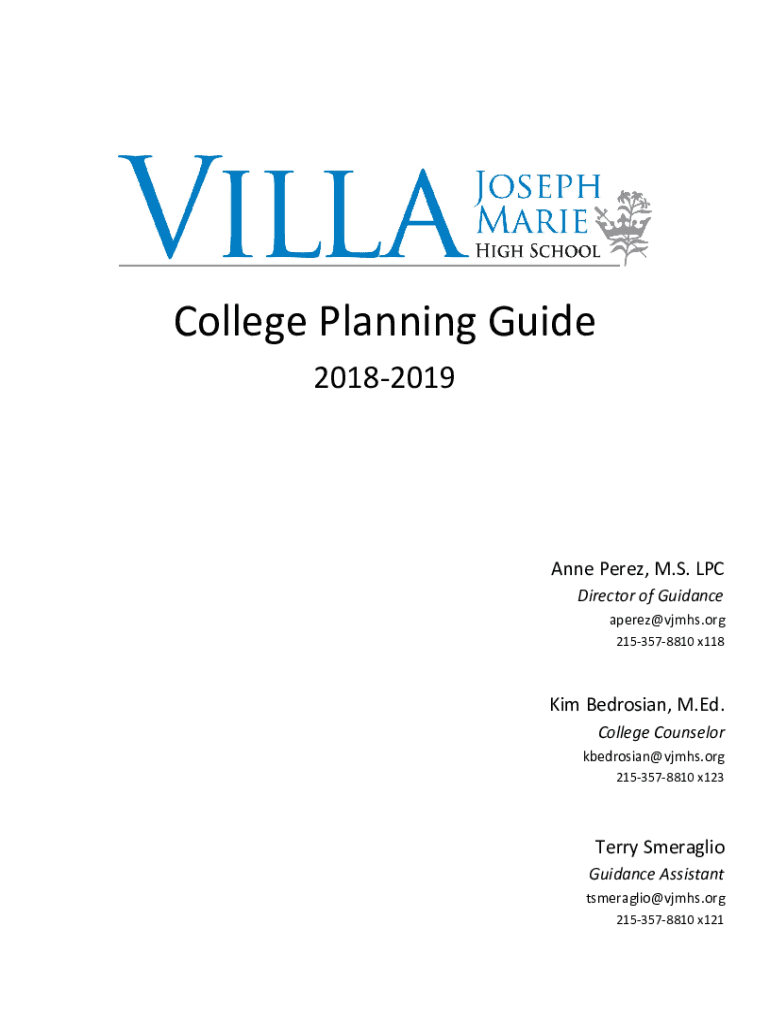 VILLA JOSEPH MARIE HIGH SCHOOL

College Planning Guide

2018-2019

Anne Perez, M.S. LPC

Director of Guidance

aperez@vjmhs.org

215-357-8810 x118

Kim Bedrosian, M.Ed.

College Counselor

kbedrosian@vjmhs.org

215-357-8810 x123

Terry Smeraglio

Guidance Assistant

tsmeraglio@vjmhs.org

215-357-8810 x121